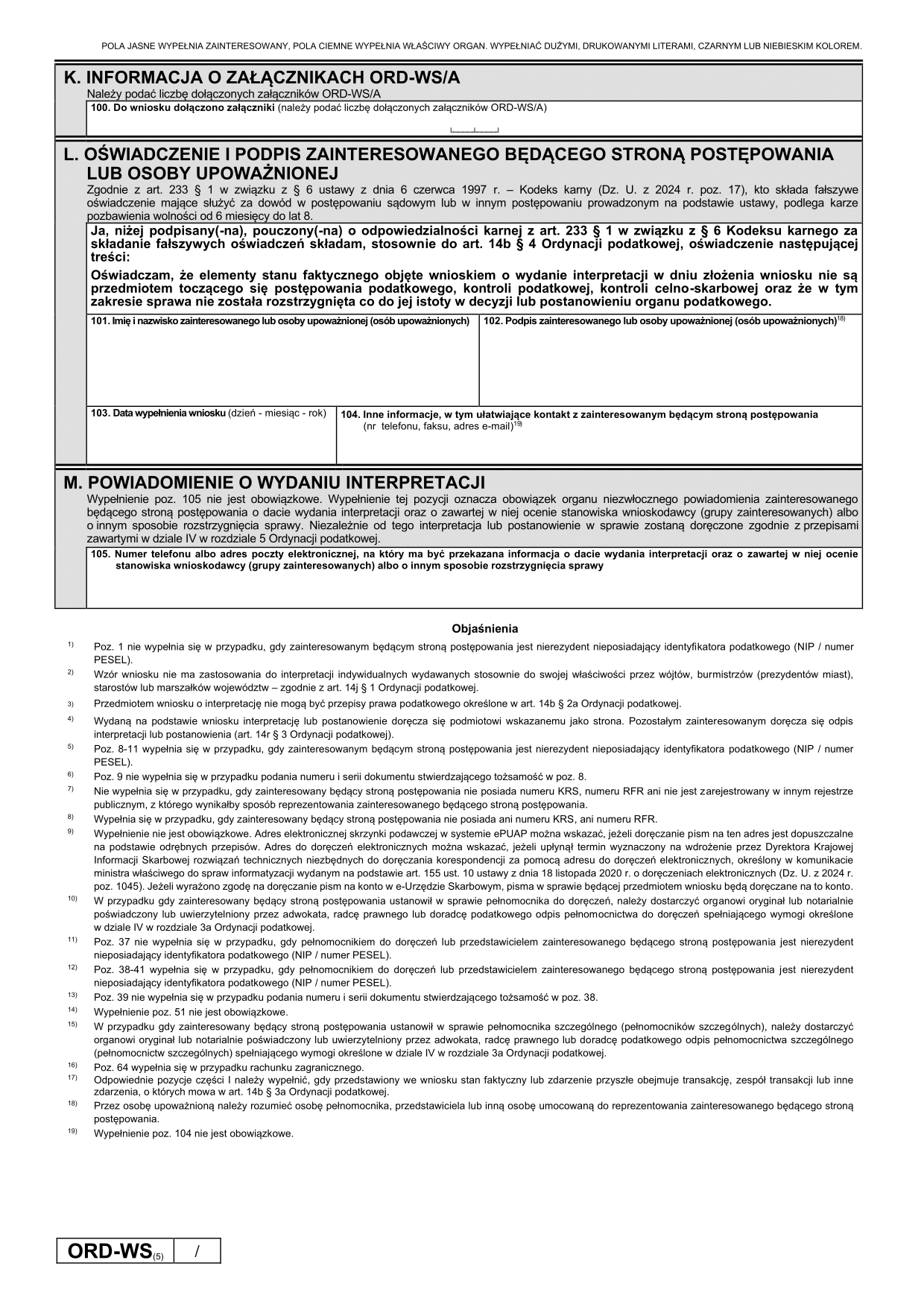 POLA JASNE WYPEŁNIA ZAINTERESOWANY, POLA CIEMNE WYPEŁNIA WŁAŚCIWY ORGAN. WYPEŁNIAĆ DUŻYMI, DRUKOWANYMI LITERAMI, CZARNYM LUB NIEBIESKIM KOLOREM.

K. INFORMACJA O ZAŁĄCZNIKACH ORD-WS/A
Należy podać liczbę dołączonych załączników ORD-WS/A

100. Do wniosku dołączono załączniki (należy podać liczbę dołączonych załączników ORD-WS/A)

L. OŚWIADCZENIE I PODPIS ZAINTERESOWANEGO BĘDĄCEGO STRONĄ POSTĘPOWANIA LUB OSOBY UPOWAŻNIONEJ
Zgodnie z art. 233 § 1 w związku z § 6 ustawy z dnia 6 czerwca 1997 r. – Kodeks karny (Dz. U. z 2024 r. poz. 17), kto składa fałszywe oświadczenie mające służyć za dowód w postępowaniu sądowym lub w innym postępowaniu prowadzonym na podstawie ustawy, podlega karze pozbawienia wolności od 6 miesięcy do lat 8.

Ja, niżej podpisany(-na), pouczony(-na) o odpowiedzialności karnej z art. 233 § 1 w związku z § 6 Kodeksu karnego za składanie fałszywych oświadczeń składam, stosownie do art. 14b § 4 Ordynacji podatkowej, oświadczenie następującej treści:

Oświadczam, że elementy stanu faktycznego objęte wnioskiem o wydanie interpretacji w dniu złożenia wniosku nie są przedmiotem toczącego się postępowania podatkowego, kontroli podatkowej, kontroli celno-skarbowej oraz że w tym zakresie sprawa nie została rozstrzygnięta co do jej istoty w decyzji lub postanowieniu organu podatkowego.

101. Imię i nazwisko zainteresowanego lub osoby upoważnionej (osób upoważnionych)

102. Podpis zainteresowanego lub osoby upoważnionej (osób upoważnionych)$^{18)}$

103. Data wypełnienia wniosku (dzień - miesiąc - rok)

104. Inne informacje, w tym ułatwiające kontakt z zainteresowanym będącym stroną postępowania (nr telefonu, faksu, adres e-mail)$^{19)}$

M. POWIADOMIENIE O WYDANIU INTERPRETACJI
Wypełnienie poz. 105 nie jest obowiązkowe. Wypełnienie tej pozycji oznacza obowiązek organu niezwłocznego powiadomienia zainteresowanego będącego stroną postępowania o dacie wydania interpretacji oraz o zawartej w niej ocenie stanowiska wnioskodawcy (grupy zainteresowanych) albo o innym sposobie rozstrzygnięcia sprawy. Niezależnie od tego interpretacja lub postanowienie w sprawie zostaną doręczone zgodnie z przepisami zawartymi w dziale IV w rozdziale 5 Ordynacji podatkowej.

105. Numer telefonu albo adres poczty elektronicznej, na który ma być przekazana informacja o dacie wydania interpretacji oraz o zawartej w niej ocenie stanowiska wnioskodawcy (grupy zainteresowanych) albo o innym sposobie rozstrzygnięcia sprawy

Objaśnienia

1) Poz. 1 nie wypełnia się w przypadku, gdy zainteresowanym będącym stroną postępowania jest nierezydent nieposiadający identyfikatora podatkowego (NIP / numer PESEL).
2) Wzór wniosku nie ma zastosowania do interpretacji indywidualnych wydawanych stosownie do swojej właściwości przez wójtów, burmistrzów (prezydentów miast), starostów lub marszałków województw – zgodnie z art. 14j § 1 Ordynacji podatkowej.
3) Przedmiotem wniosku o interpretację nie mogą być przepisy prawa podatkowego określone w art. 14b § 2a Ordynacji podatkowej.
4) Wydaną na podstawie wniosku interpretację lub postanowienie doręcza się podmiotowi wskazanemu jako strona. Pozostałym zainteresowanym doręcza się odpis interpretacji lub postanowienia (art. 14r § 3 Ordynacji podatkowej).
5) Poz. 8-11 wypełnia się w przypadku, gdy zainteresowanym będącym stroną postępowania jest nierezydent nieposiadający identyfikatora podatkowego (NIP / numer PESEL).
6) Poz. 9 nie wypełnia się w przypadku podania numeru i serii dokumentu stwierdzającego tożsamość w poz. 8.
7) Nie wypełnia się w przypadku, gdy zainteresowany będący stroną postępowania nie posiada numeru KRS, numeru RFR ani nie jest zarejestrowany w innym rejestrze publicznym, z którego wynikałby sposób reprezentowania zainteresowanego będącego stroną postępowania.
8) Wypełnia się w przypadku, gdy zainteresowany będący stroną postępowania nie posiada ani numeru KRS, ani numeru RFR.
9) Wypełnienie nie jest obowiązkowe. Adres elektronicznej skrzynki podawczej w systemie ePUAP można wskazać, jeżeli doręczanie pism na ten adres jest dopuszczalne na podstawie odrębnych przepisów. Adres do doręczeń elektronicznych można wskazać, jeżeli upłynął termin wyznaczony na wdrożenie przez Dyrektora Krajowej Informacji Skarbowej rozwiązań technicznych niezbędnych do doręczania korespondencji za pomocą adresu do doręczeń elektronicznych, określony w komunikacie ministra właściwego do spraw informatyzacji wydanym na podstawie art. 155 ust. 10 ustawy z dnia 18 listopada 2020 r. o doręczeniach elektronicznych (Dz. U. z 2024 r. poz. 1045). Jeżeli wyrażono zgodę na doręczanie pism na konto w e-Urzędzie Skarbowym, pisma w sprawie będącej przedmiotem wniosku będą doręczane na to konto.
10) W przypadku gdy zainteresowany będący stroną postępowania ustanowił w sprawie pełnomocnika do doręczeń, należy dostarczyć organowi oryginał lub notarialnie poświadczony lub uwierzytelniony przez adwokata, radcę prawnego lub doradcę podatkowego odpis pełnomocnictwa do doręczeń spełniającego wymogi określone w dziale IV w rozdziale 3a Ordynacji podatkowej.
11) Poz. 37 nie wypełnia się w przypadku, gdy pełnomocnikiem do doręczeń lub przedstawicielem zainteresowanego będącego stroną postępowania jest nierezydent nieposiadający identyfikatora podatkowego (NIP / numer PESEL).
12) Poz. 38-41 wypełnia się w przypadku, gdy pełnomocnikiem do doręczeń lub przedstawicielem zainteresowanego będącego stroną postępowania jest nierezydent nieposiadający identyfikatora podatkowego (NIP / numer PESEL).
13) Poz. 39 nie wypełnia się w przypadku podania numeru i serii dokumentu stwierdzającego tożsamość w poz. 38.
14) Wypełnienie poz. 51 nie jest obowiązkowe.
15) W przypadku gdy zainteresowany będący stroną postępowania ustanowił w sprawie pełnomocnika szczególnego (pełnomocników szczególnych), należy dostarczyć organowi oryginał lub notarialnie poświadczony lub uwierzytelniony przez adwokata, radcę prawnego lub doradcę podatkowego odpis pełnomocnictwa szczególnego (pełnomocnictw szczególnych) spełniającego wymogi określone w dziale IV w rozdziale 3a Ordynacji podatkowej.
16) Poz. 64 wypełnia się w przypadku rachunku zagranicznego.
17) Odpowiednie pozycje części I należy wypełnić, gdy przedstawiony we wniosku stan faktyczny lub zdarzenie przyszłe obejmuje transakcję, zespół transakcji lub inne zdarzenia, o których mowa w art. 14b § 3a Ordynacji podatkowej.
18) Przez osobę upoważnioną należy rozumieć osobę pełnomocnika, przedstawiciela lub inną osobę umocowaną do reprezentowania zainteresowanego będącego stroną postępowania.
19) Wypełnienie poz. 104 nie jest obowiązkowe.

ORD-WS(5) /